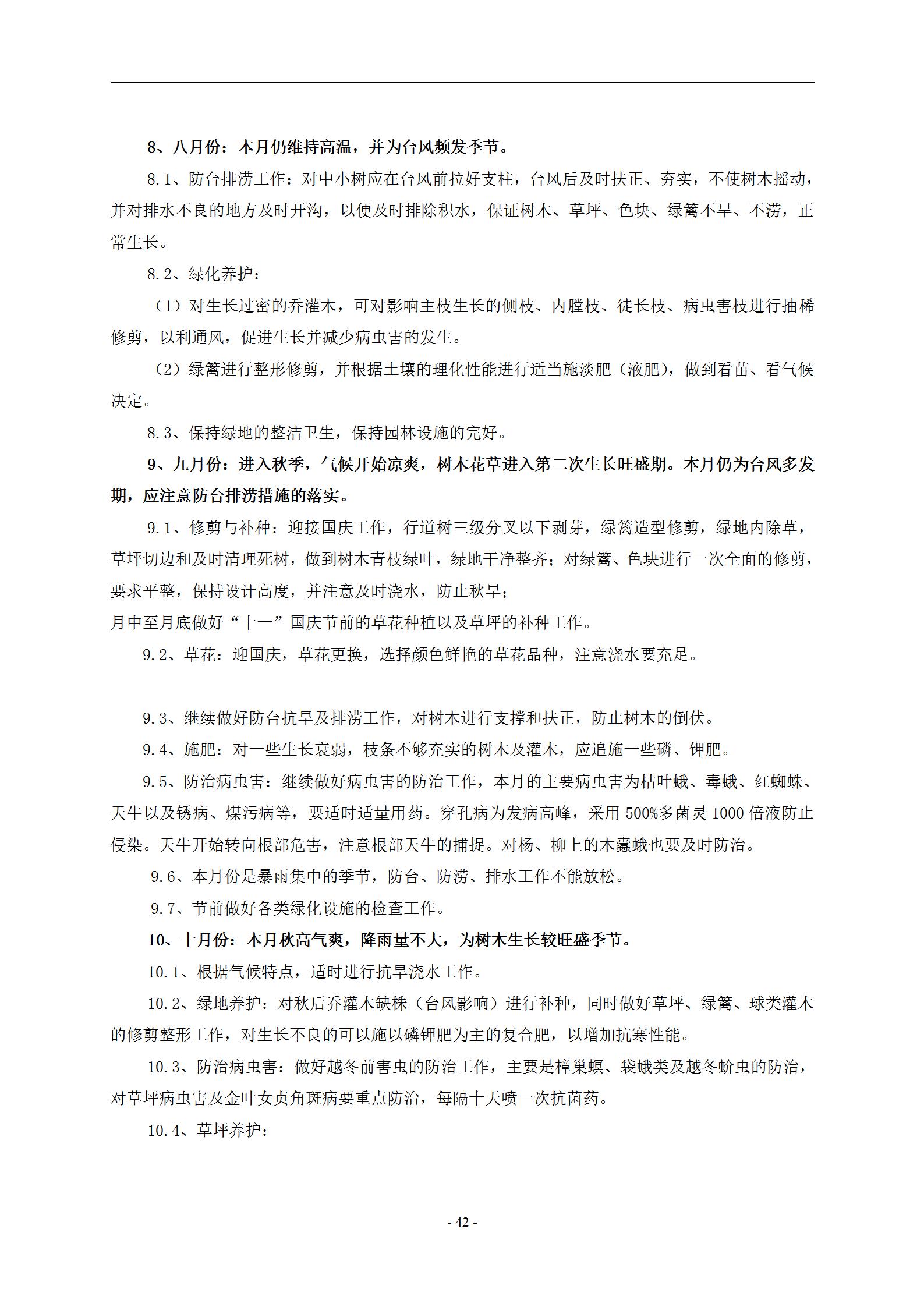 8、八月份：本月仍维持高温，并为台风频发季节。

8.1、防台排涝工作：对中小树应在台风前拉好支柱，台风后及时扶正、夯实，不使树木摇动，并对排水不良的地方及时开沟，以便及时排除积水，保证树木、草坪、色块、绿篱不旱、不涝，正常生长。

8.2、绿化养护：

（1）对生长过密的乔灌木，可对影响主枝生长的侧枝、内膛枝、徒长枝、病虫害枝进行抽稀修剪，以利通风，促进生长并减少病虫害的发生。

（2）绿篱进行整形修剪，并根据土壤的理化性能进行适当施淡肥（液肥），做到看苗、看气候决定。

8.3、保持绿地的整洁卫生，保持园林设施的完好。

9、九月份：进入秋季，气候开始凉爽，树木花草进入第二次生长旺盛期。本月仍为台风多发期，应注意防台排涝措施的落实。

9.1、修剪与补种：迎接国庆工作，行道树三级分叉以下剥芽，绿篱造型修剪，绿地内除草，草坪切边和及时清理死树，做到树木青枝绿叶，绿地干净整齐；对绿篱、色块进行一次全面的修剪，要求平整，保持设计高度，并注意及时浇水，防止秋旱；
月中至月底做好“十一”国庆节前的草花种植以及草坪的补种工作。

9.2、草花：迎国庆，草花更换，选择颜色鲜艳的草花品种，注意浇水要充足。

9.3、继续做好防台抗旱及排涝工作，对树木进行支撑和扶正，防止树木的倒伏。

9.4、施肥：对一些生长衰弱，枝条不够充实的树木及灌木，应追施一些磷、钾肥。

9.5、防治病虫害：继续做好病虫害的防治工作，本月的主要病虫害为枯叶蛾、毒蛾、红蜘蛛、天牛以及锈病、煤污病等，要适时适量用药。穿孔病为发病高峰，采用 500%多菌灵 1000 倍液防止侵染。天牛开始转向根部危害，注意根部天牛的捕捉。对杨、柳上的木蠹蛾也要及时防治。

9.6、本月份是暴雨集中的季节，防台、防涝、排水工作不能放松。

9.7、节前做好各类绿化设施的检查工作。

10、十月份：本月秋高气爽，降雨量不大，为树木生长较旺盛季节。

10.1、根据气候特点，适时进行抗旱浇水工作。

10.2、绿地养护：对秋后乔灌木缺株（台风影响）进行补种，同时做好草坪、绿篱、球类灌木的修剪整形工作，对生长不良的可以施以磷钾肥为主的复合肥，以增加抗寒性能。

10.3、防治病虫害：做好越冬前害虫的防治工作，主要是樟巢螟、袋蛾类及越冬蚧虫的防治，对草坪病虫害及金叶女贞角斑病要重点防治，每隔十天喷一次抗菌药。

10.4、草坪养护：

- 42 -